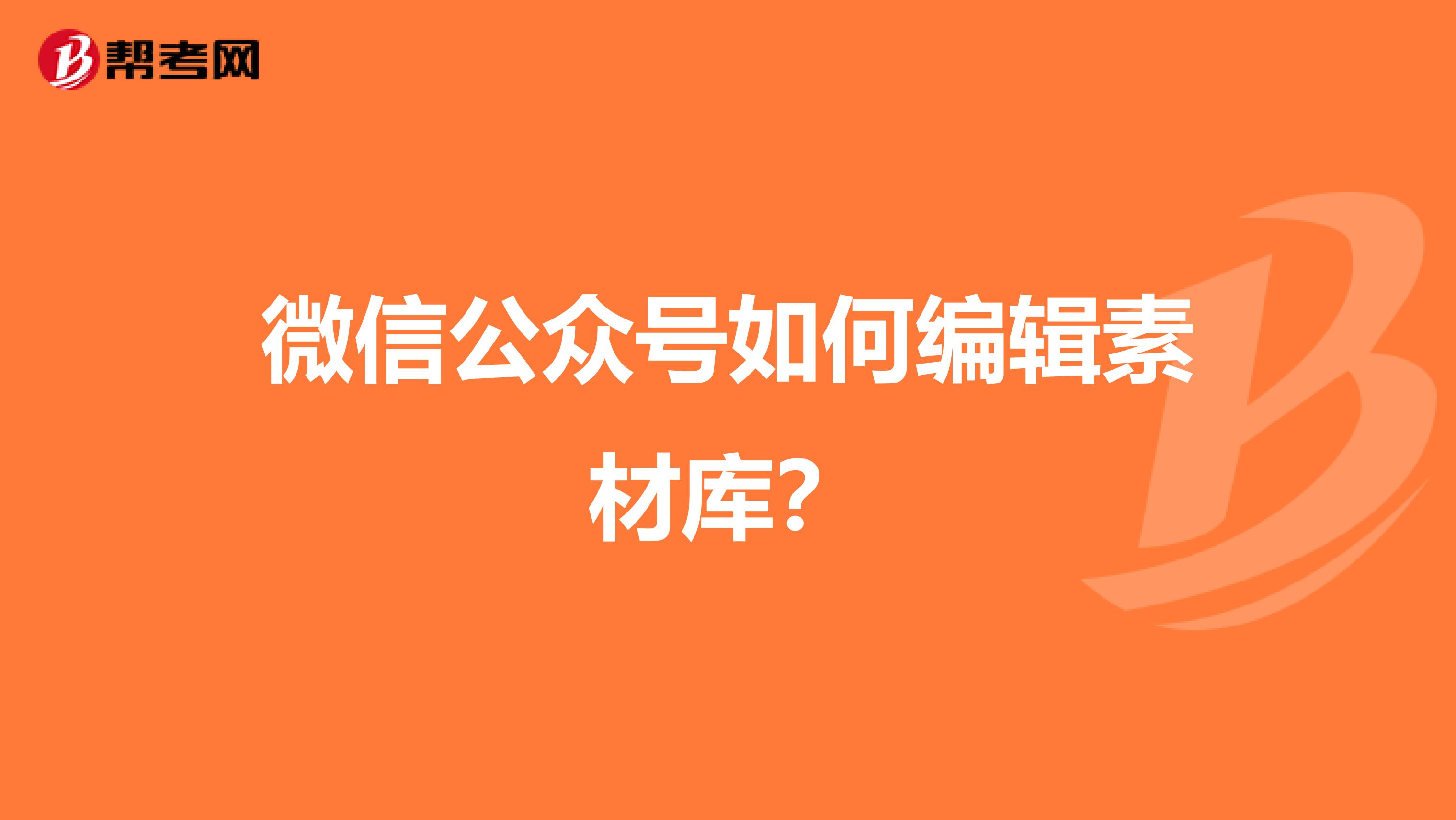 帮考网

微信公众号如何编辑素材库?